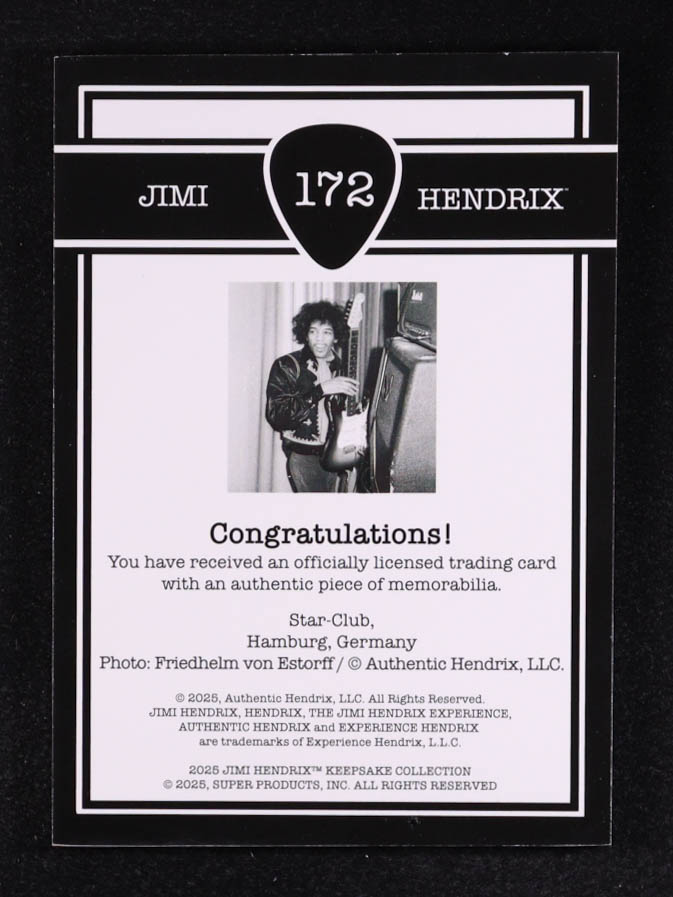 JIMI 172 HENDRIX™

Congratulations!

You have received an officially licensed trading card with an authentic piece of memorabilia.

Star-Club,
Hamburg, Germany
Photo: Friedhelm von Estorff / © Authentic Hendrix, LLC.

© 2025, Authentic Hendrix, LLC. All Rights Reserved.
JIMI HENDRIX, HENDRIX, THE JIMI HENDRIX EXPERIENCE,
AUTHENTIC HENDRIX and EXPERIENCE HENDRIX
are trademarks of Experience Hendrix, L.L.C.

2025 JIMI HENDRIX™ KEEPSAKE COLLECTION
© 2025, SUPER PRODUCTS, INC. ALL RIGHTS RESERVED